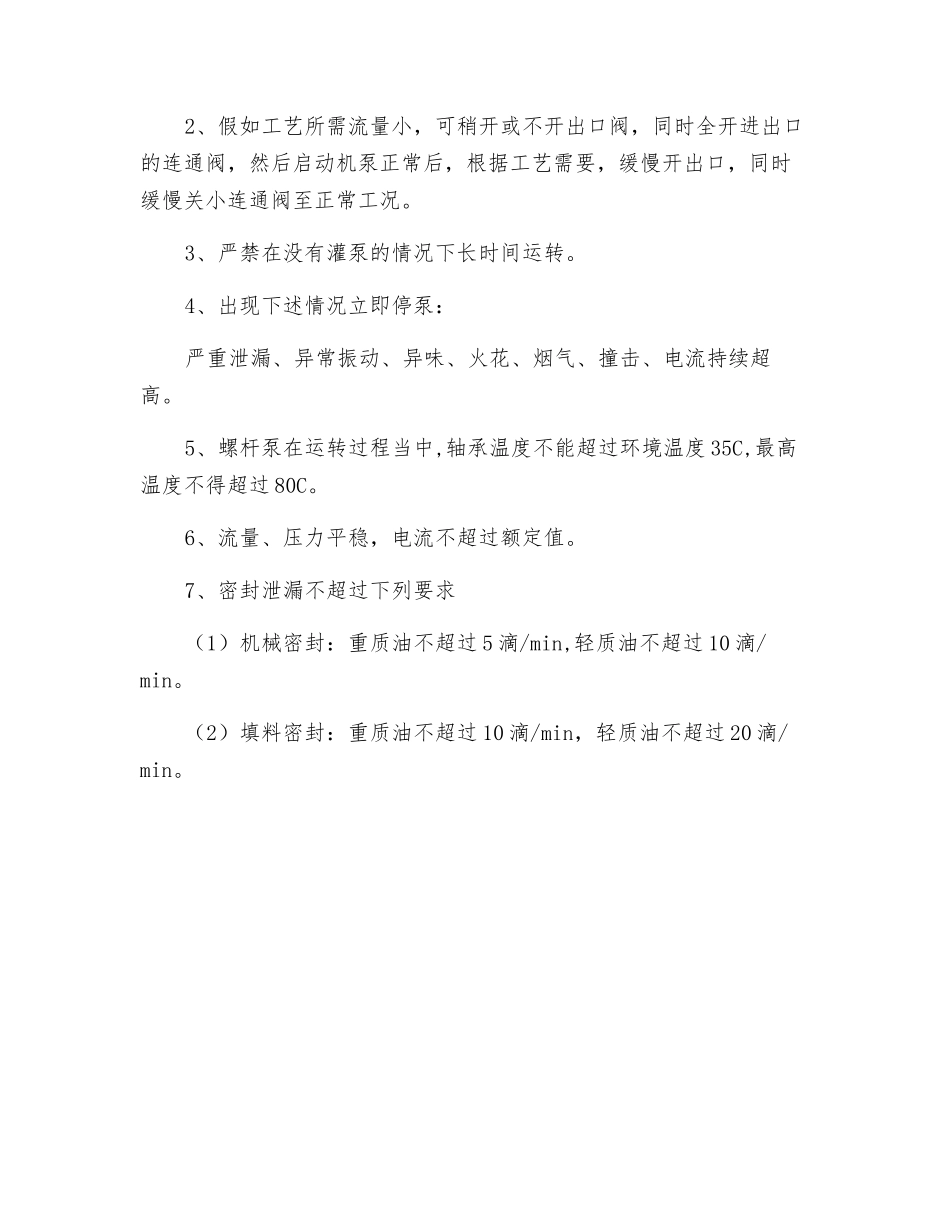 2、假如工艺所需流量小，可稍开或不开出口阀，同时全开进出口的连通阀，然后启动机泵正常后，根据工艺需要，缓慢开出口，同时缓慢关小连通阀至正常工况。

3、严禁在没有灌泵的情况下长时间运转。

4、出现下述情况立即停泵：

严重泄漏、异常振动、异味、火花、烟气、撞击、电流持续超高。

5、螺杆泵在运转过程当中,轴承温度不能超过环境温度35C,最高温度不得超过80C。

6、流量、压力平稳，电流不超过额定值。

7、密封泄漏不超过下列要求

（1）机械密封：重质油不超过5滴/min,轻质油不超过10滴/min。

（2）填料密封：重质油不超过10滴/min，轻质油不超过20滴/min。